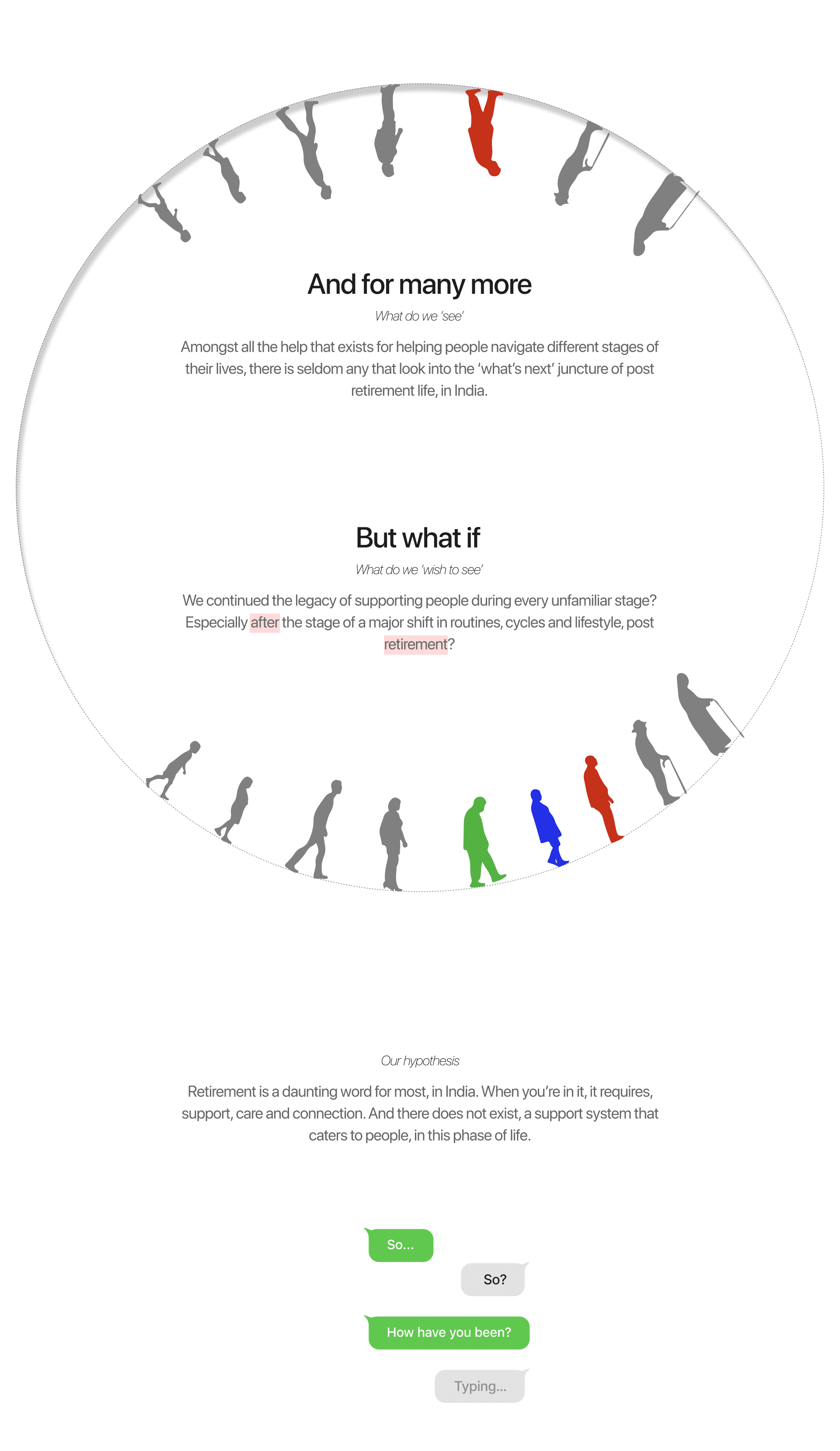 And for many more

What do we 'see'

Amongst all the help that exists for helping people navigate different stages of their lives, there is seldom any that look into the 'what's next' juncture of post retirement life, in India.

But what if

What do we 'wish to see'

We continued the legacy of supporting people during every unfamiliar stage? Especially after the stage of a major shift in routines, cycles and lifestyle, post retirement?

Our hypothesis

Retirement is a daunting word for most, in India. When you're in it, it requires, support, care and connection. And there does not exist, a support system that caters to people, in this phase of life.

So...

So?

How have you been?

Typing...